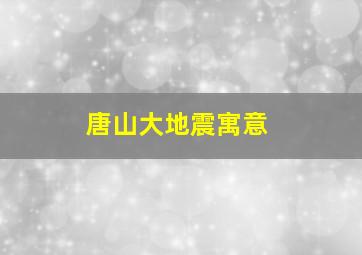 唐山大地震寓意